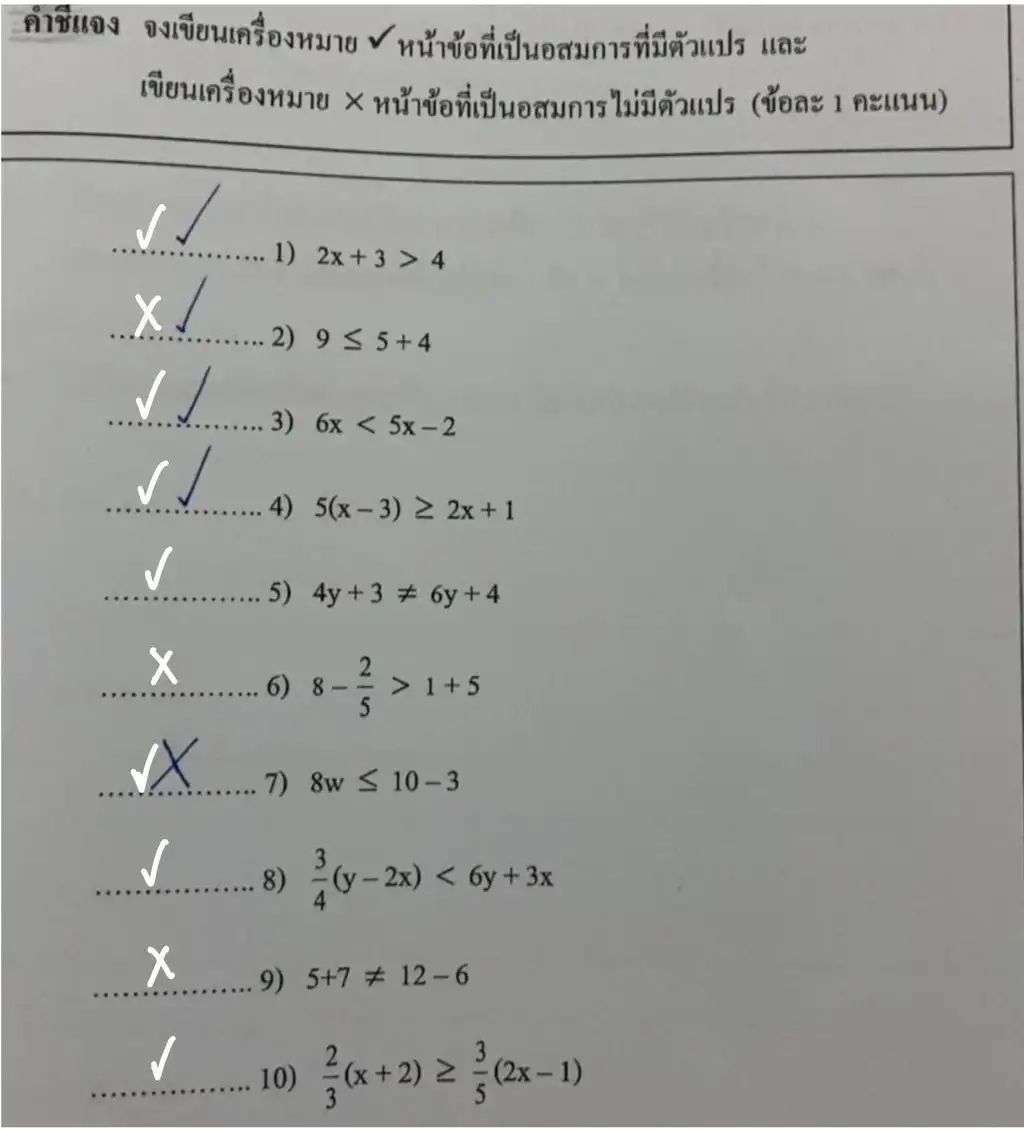 คำชี้แจง จงเขียนเครื่องหมาย ✓ หน้าข้อที่เป็นอสมการที่มีตัวแปร และ เขียนเครื่องหมาย × หน้าข้อที่เป็นอสมการไม่มีตัวแปร (ข้อละ 1 คะแนน)

✓ ✓ ................ 1) $2x + 3 > 4$

X ✓ ................ 2) $9 \leq 5 + 4$

✓ ✓ ................ 3) $6x < 5x - 2$

✓ ✓ ................ 4) $5(x - 3) \geq 2x + 1$

✓ ................ 5) $4y + 3 \neq 6y + 4$

X ................ 6) $8 - \frac{2}{5} > 1 + 5$

✓ X ................ 7) $8w \leq 10 - 3$

✓ ................ 8) $\frac{3}{4}(y - 2x) < 6y + 3x$

X ................ 9) $5+7 \neq 12 - 6$

✓ ................ 10) $\frac{2}{3}(x + 2) \geq \frac{3}{5}(2x - 1)$